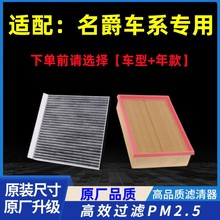 适配：名爵车系专用

下单前请选择【车型+年款】

原装尺寸
原厂升级

原厂品质

高品质滤清器

高效过滤PM2.5